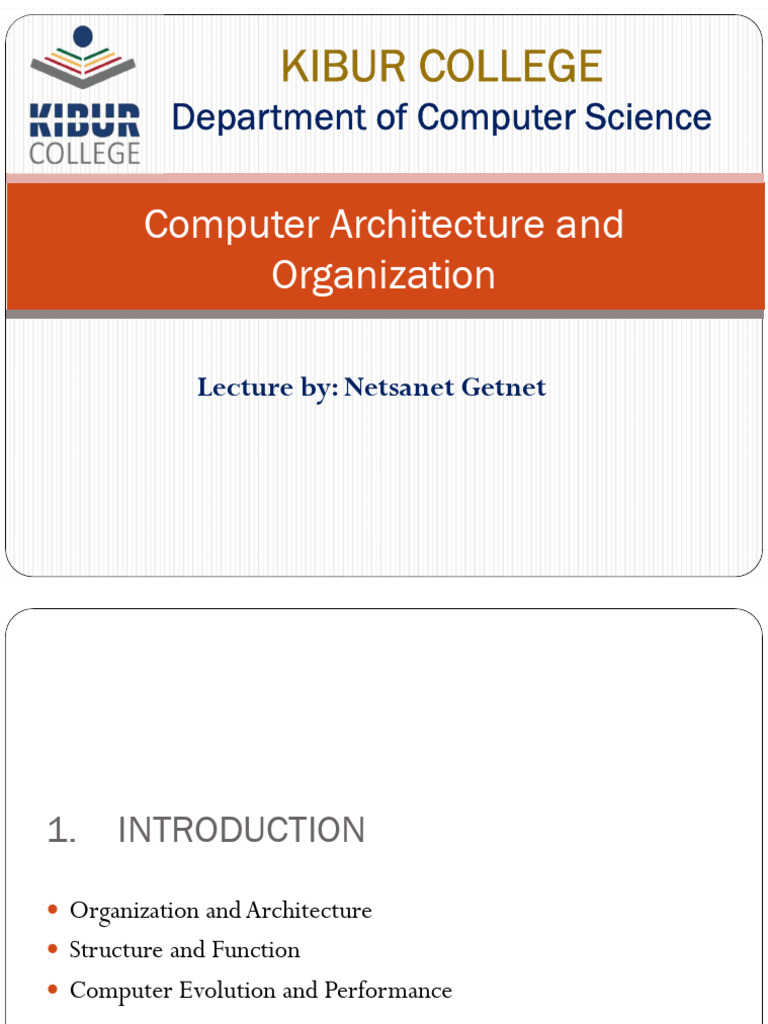 KIBUR COLLEGE

KIBUR COLLEGE
Department of Computer Science

Computer Architecture and Organization

Lecture by: Netsanet Getnet

1. INTRODUCTION

- Organization and Architecture
- Structure and Function
- Computer Evolution and Performance